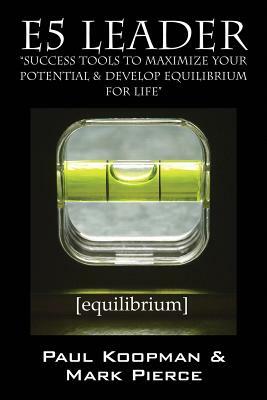 E5 LEADER

"SUCCESS TOOLS TO MAXIMIZE YOUR POTENTIAL & DEVELOP EQUILIBRIUM FOR LIFE"

[equilibrium]

PAUL KOOPMAN & MARK PIERCE